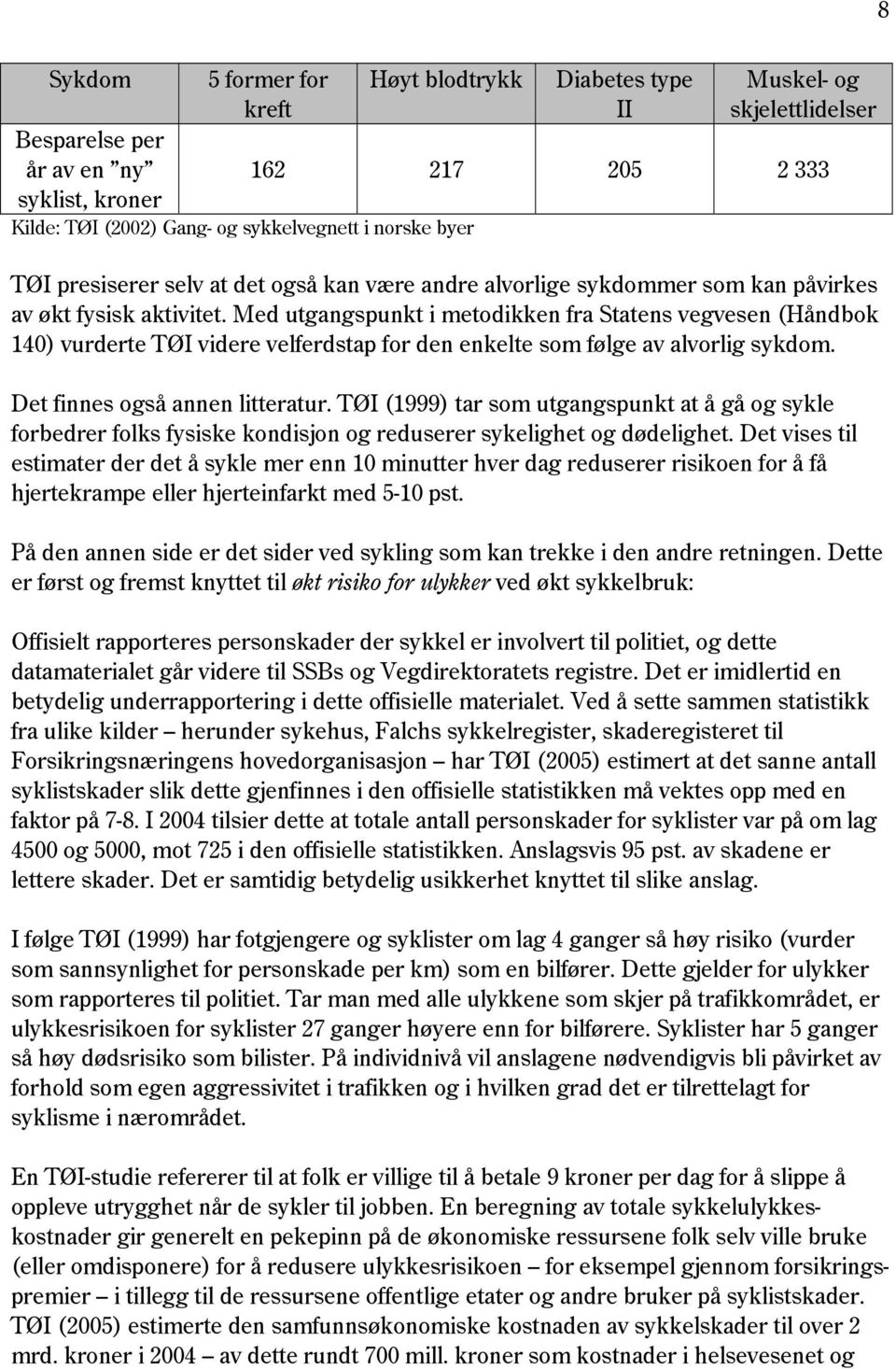 8

| Sykdom | 5 former for kreft | Høyt blodtrykk | Diabetes type II | Muskel- og skjelettlidelser |
|---|---|---|---|---|
| Besparelse per år av en ”ny” syklist, kroner | 162 | 217 | 205 | 2 333 |

Kilde: TØI (2002) Gang- og sykkelvegnett i norske byer

TØI presiserer selv at det også kan være andre alvorlige sykdommer som kan påvirkes av økt fysisk aktivitet. Med utgangspunkt i metodikken fra Statens vegvesen (Håndbok 140) vurderte TØI videre velferdstap for den enkelte som følge av alvorlig sykdom.

Det finnes også annen litteratur. TØI (1999) tar som utgangspunkt at å gå og sykle forbedrer folks fysiske kondisjon og reduserer sykelighet og dødelighet. Det vises til estimater der det å sykle mer enn 10 minutter hver dag reduserer risikoen for å få hjertekrampe eller hjerteinfarkt med 5-10 pst.

På den annen side er det sider ved sykling som kan trekke i den andre retningen. Dette er først og fremst knyttet til økt risiko for ulykker ved økt sykkelbruk:

Offisielt rapporteres personskader der sykkel er involvert til politiet, og dette datamaterialet går videre til SSBs og Vegdirektoratets registre. Det er imidlertid en betydelig underrapportering i dette offisielle materialet. Ved å sette sammen statistikk fra ulike kilder – herunder sykehus, Falchs sykkelregister, skaderegisteret til Forsikringsnæringens hovedorganisasjon – har TØI (2005) estimert at det sanne antall syklistskader slik dette gjenfinnes i den offisielle statistikken må vektes opp med en faktor på 7-8. I 2004 tilsier dette at totale antall personskader for syklister var på om lag 4500 og 5000, mot 725 i den offisielle statistikken. Anslagsvis 95 pst. av skadene er lettere skader. Det er samtidig betydelig usikkerhet knyttet til slike anslag.

I følge TØI (1999) har fotgjengere og syklister om lag 4 ganger så høy risiko (vurder som sannsynlighet for personskade per km) som en bilfører. Dette gjelder for ulykker som rapporteres til politiet. Tar man med alle ulykkene som skjer på trafikkområdet, er ulykkesrisikoen for syklister 27 ganger høyere enn for bilførere. Syklister har 5 ganger så høy dødsrisiko som bilister. På individnivå vil anslagene nødvendigvis bli påvirket av forhold som egen aggressivitet i trafikken og i hvilken grad det er tilrettelagt for syklisme i nærområdet.

En TØI-studie refererer til at folk er villige til å betale 9 kroner per dag for å slippe å oppleve utrygghet når de sykler til jobben. En beregning av totale sykkelulykkeskostnader gir generelt en pekepinn på de økonomiske ressursene folk selv ville bruke (eller omdisponere) for å redusere ulykkesrisikoen – for eksempel gjennom forsikringspremier – i tillegg til de ressursene offentlige etater og andre bruker på syklistskader. TØI (2005) estimerte den samfunnsøkonomiske kostnaden av sykkelskader til over 2 mrd. kroner i 2004 – av dette rundt 700 mill. kroner som kostnader i helsevesenet og